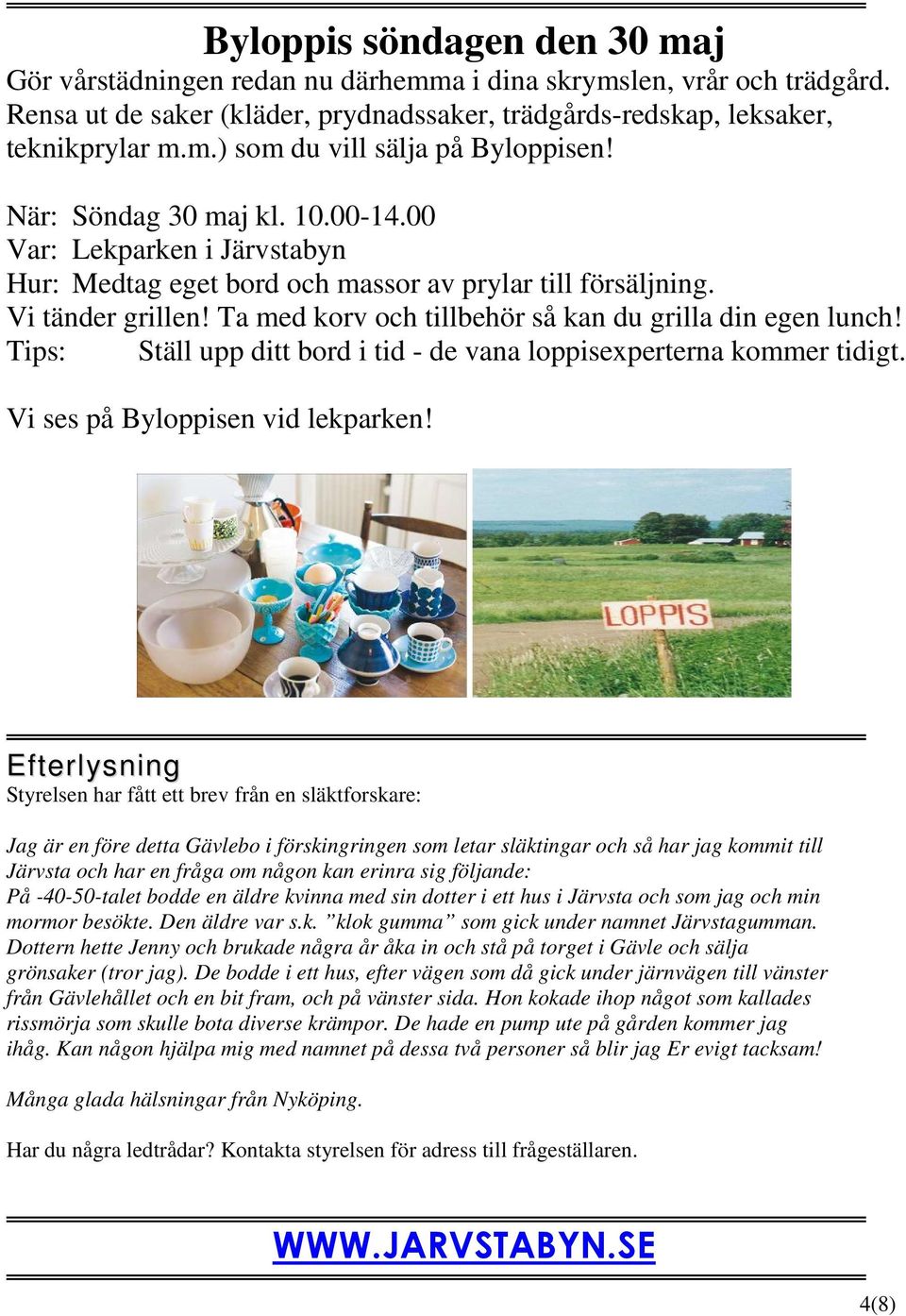 Byloppis söndagen den 30 maj

Gör vårstädningen redan nu därhemma i dina skrymslen, vrår och trädgård. Rensa ut de saker (kläder, prydnadssaker, trädgårds-redskap, leksaker, teknikprylar m.m.) som du vill sälja på Byloppisen!

När: Söndag 30 maj kl. 10.00-14.00
Var: Lekparken i Järvstabyn
Hur: Medtag eget bord och massor av prylar till försäljning.
Vi tänder grillen! Ta med korv och tillbehör så kan du grilla din egen lunch!
Tips: Ställ upp ditt bord i tid - de vana loppisexperterna kommer tidigt.

Vi ses på Byloppisen vid lekparken!

LOPPIS

Efterlysning
Styrelsen har fått ett brev från en släktforskare:

Jag är en före detta Gävlebo i förskingringen som letar släktingar och så har jag kommit till Järvsta och har en fråga om någon kan erinra sig följande:
På -40-50-talet bodde en äldre kvinna med sin dotter i ett hus i Järvsta och som jag och min mormor besökte. Den äldre var s.k. ”klok gumma” som gick under namnet Järvstagumman. Dottern hette Jenny och brukade några år åka in och stå på torget i Gävle och sälja grönsaker (tror jag). De bodde i ett hus, efter vägen som då gick under järnvägen till vänster från Gävlehållet och en bit fram, och på vänster sida. Hon kokade ihop något som kallades rissmörja som skulle bota diverse krämpor. De hade en pump ute på gården kommer jag ihåg. Kan någon hjälpa mig med namnet på dessa två personer så blir jag Er evigt tacksam!

Många glada hälsningar från Nyköping.

Har du några ledtrådar? Kontakta styrelsen för adress till frågeställaren.

WWW.JARVSTABYN.SE

4(8)